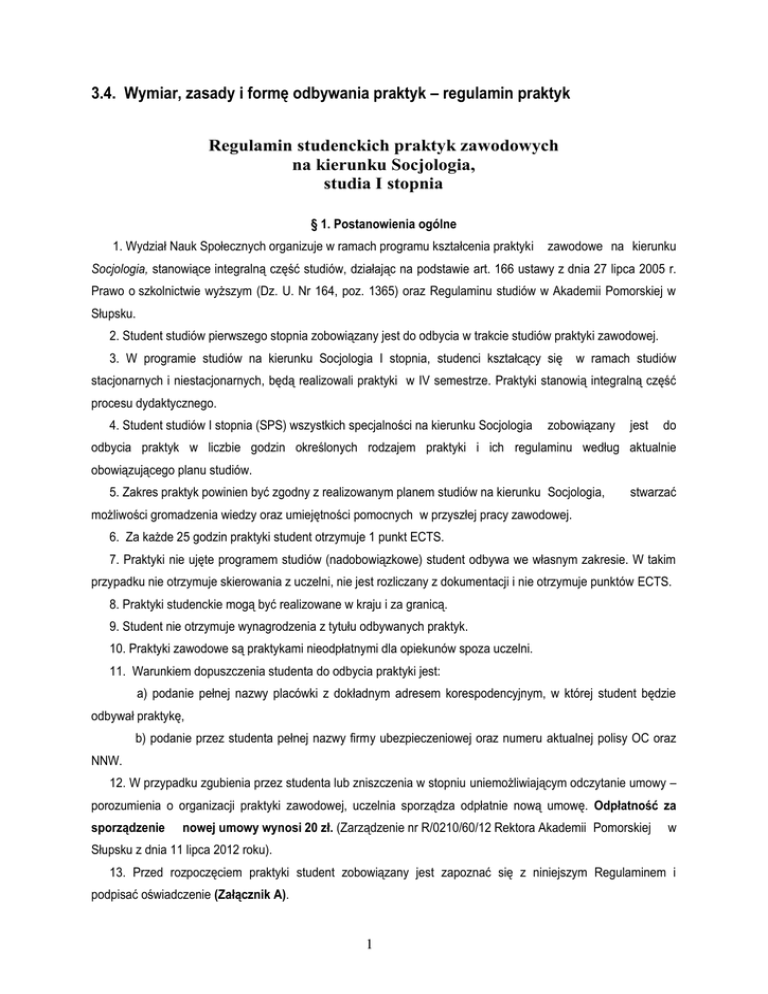 3.4. Wymiar, zasady i formę odbywania praktyk – regulamin praktyk

Regulamin studenckich praktyk zawodowych
na kierunku Socjologia,
studia I stopnia

§ 1. Postanowienia ogólne

1. Wydział Nauk Społecznych organizuje w ramach programu kształcenia praktyki zawodowe na kierunku Socjologia, stanowiące integralną część studiów, działając na podstawie art. 166 ustawy z dnia 27 lipca 2005 r. Prawo o szkolnictwie wyższym (Dz. U. Nr 164, poz. 1365) oraz Regulaminu studiów w Akademii Pomorskiej w Słupsku.

2. Student studiów pierwszego stopnia zobowiązany jest do odbycia w trakcie studiów praktyki zawodowej.

3. W programie studiów na kierunku Socjologia I stopnia, studenci kształcący się w ramach studiów stacjonarnych i niestacjonarnych, będą realizowali praktyki w IV semestrze. Praktyki stanowią integralną część procesu dydaktycznego.

4. Student studiów I stopnia (SPS) wszystkich specjalności na kierunku Socjologia zobowiązany jest do odbycia praktyk w liczbie godzin określonych rodzajem praktyki i ich regulaminu według aktualnie obowiązującego planu studiów.

5. Zakres praktyk powinien być zgodny z realizowanym planem studiów na kierunku Socjologia, stwarzać możliwości gromadzenia wiedzy oraz umiejętności pomocnych w przyszłej pracy zawodowej.

6. Za każde 25 godzin praktyki student otrzymuje 1 punkt ECTS.

7. Praktyki nie ujęte programem studiów (nadobowiązkowe) student odbywa we własnym zakresie. W takim przypadku nie otrzymuje skierowania z uczelni, nie jest rozliczany z dokumentacji i nie otrzymuje punktów ECTS.

8. Praktyki studenckie mogą być realizowane w kraju i za granicą.

9. Student nie otrzymuje wynagrodzenia z tytułu odbywanych praktyk.

10. Praktyki zawodowe są praktykami nieodpłatnymi dla opiekunów spoza uczelni.

11. Warunkiem dopuszczenia studenta do odbycia praktyki jest:

a) podanie pełnej nazwy placówki z dokładnym adresem korespondencyjnym, w której student będzie odbywał praktykę,

b) podanie przez studenta pełnej nazwy firmy ubezpieczeniowej oraz numeru aktualnej polisy OC oraz NNW.

12. W przypadku zgubienia przez studenta lub zniszczenia w stopniu uniemożliwiającym odczytanie umowy – porozumienia o organizacji praktyki zawodowej, uczelnia sporządza odpłatnie nową umowę. Odpłatność za sporządzenie nowej umowy wynosi 20 zł. (Zarządzenie nr R/0210/60/12 Rektora Akademii Pomorskiej w Słupsku z dnia 11 lipca 2012 roku).

13. Przed rozpoczęciem praktyki student zobowiązany jest zapoznać się z niniejszym Regulaminem i podpisać oświadczenie (Załącznik A).

1